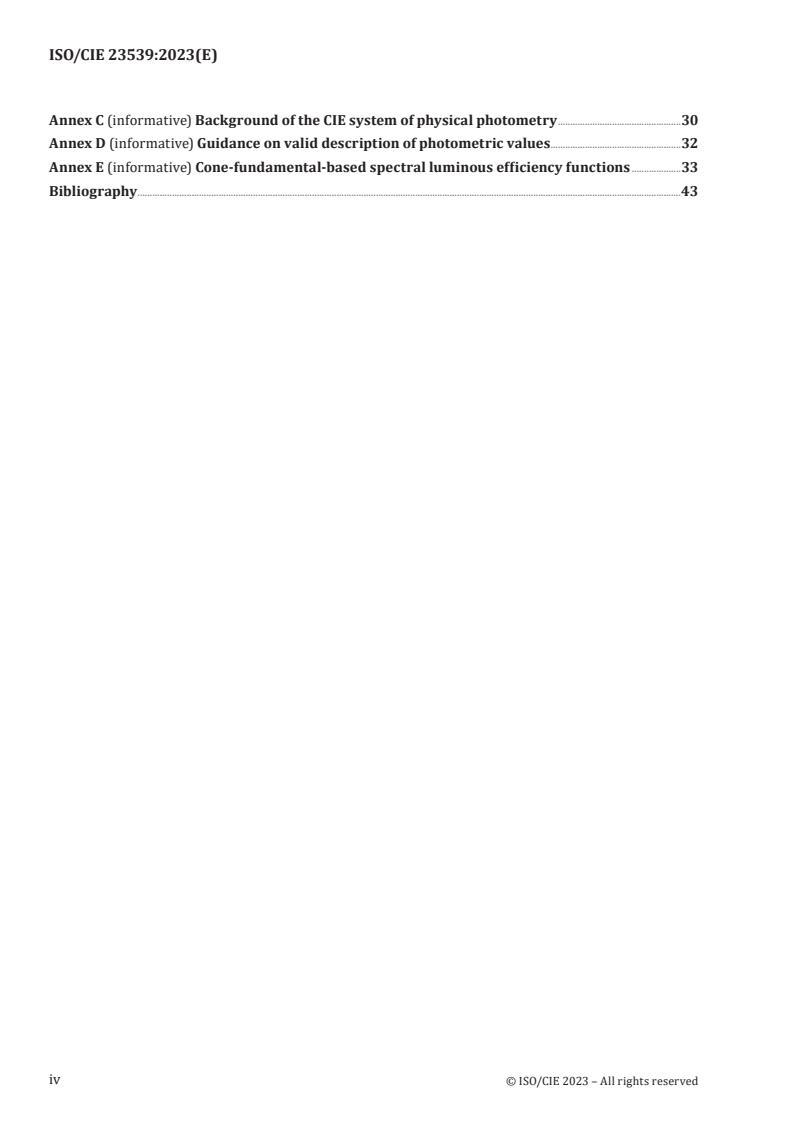 ISO/CIE 23539:2023(E)

Annex C (informative) Background of the CIE system of physical photometry 30
Annex D (informative) Guidance on valid description of photometric values 32
Annex E (informative) Cone-fundamental-based spectral luminous efficiency functions 33
Bibliography 43

iv

© ISO/CIE 2023 – All rights reserved